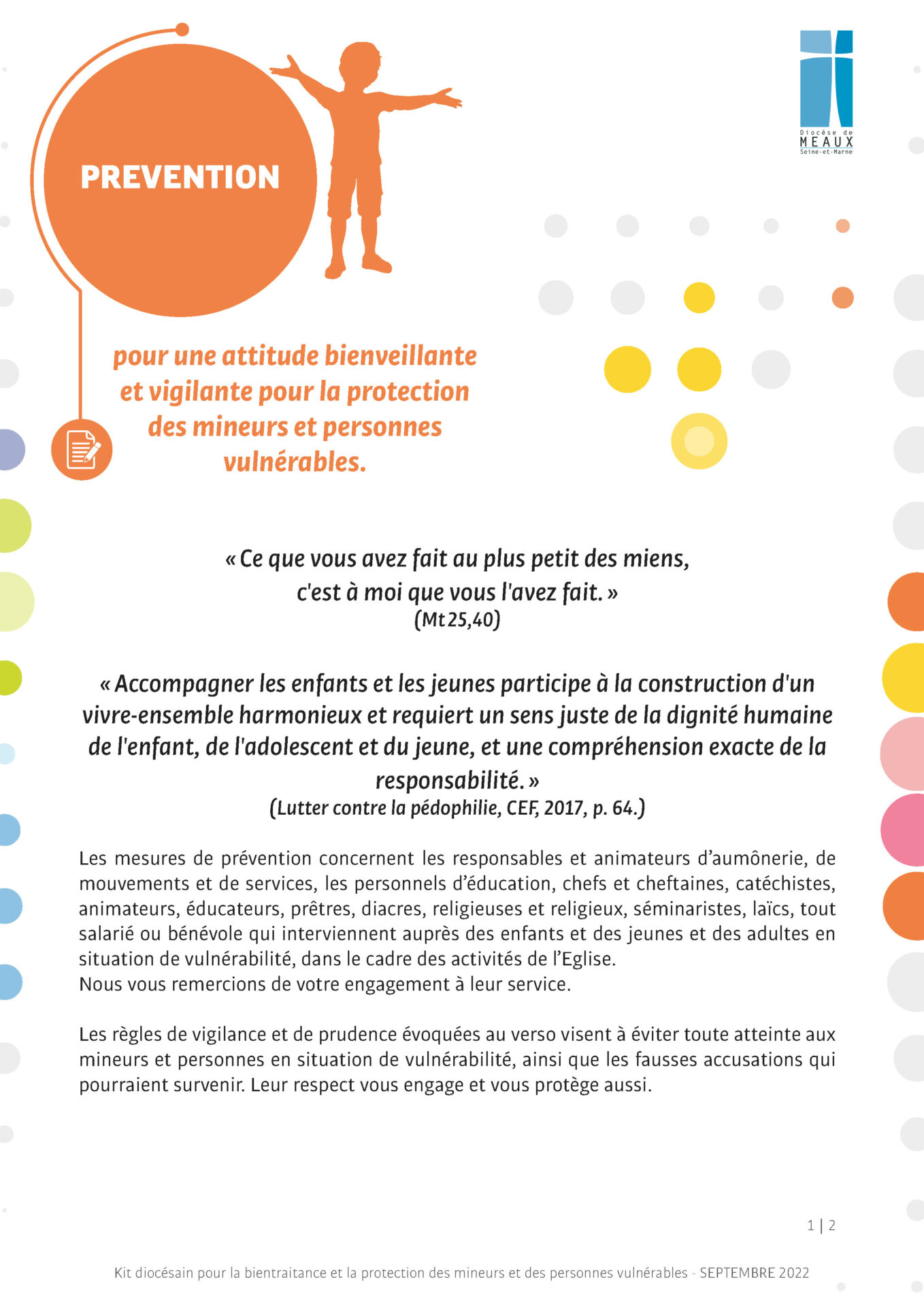 PREVENTION

Diocèse de MEAUX Seine-et-Marne

pour une attitude bienveillante et vigilante pour la protection des mineurs et personnes vulnérables.

« Ce que vous avez fait au plus petit des miens, c'est à moi que vous l'avez fait. »
(Mt 25,40)

« Accompagner les enfants et les jeunes participe à la construction d'un vivre-ensemble harmonieux et requiert un sens juste de la dignité humaine de l'enfant, de l'adolescent et du jeune, et une compréhension exacte de la responsabilité. »
(Lutter contre la pédophilie, CEF, 2017, p. 64.)

Les mesures de prévention concernent les responsables et animateurs d'aumônerie, de mouvements et de services, les personnels d'éducation, chefs et cheftaines, catéchistes, animateurs, éducateurs, prêtres, diacres, religieuses et religieux, séminaristes, laïcs, tout salarié ou bénévole qui interviennent auprès des enfants et des jeunes et des adultes en situation de vulnérabilité, dans le cadre des activités de l'Eglise.
Nous vous remercions de votre engagement à leur service.

Les règles de vigilance et de prudence évoquées au verso visent à éviter toute atteinte aux mineurs et personnes en situation de vulnérabilité, ainsi que les fausses accusations qui pourraient survenir. Leur respect vous engage et vous protège aussi.

1 | 2

Kit diocésain pour la bientraitance et la protection des mineurs et des personnes vulnérables - SEPTEMBRE 2022